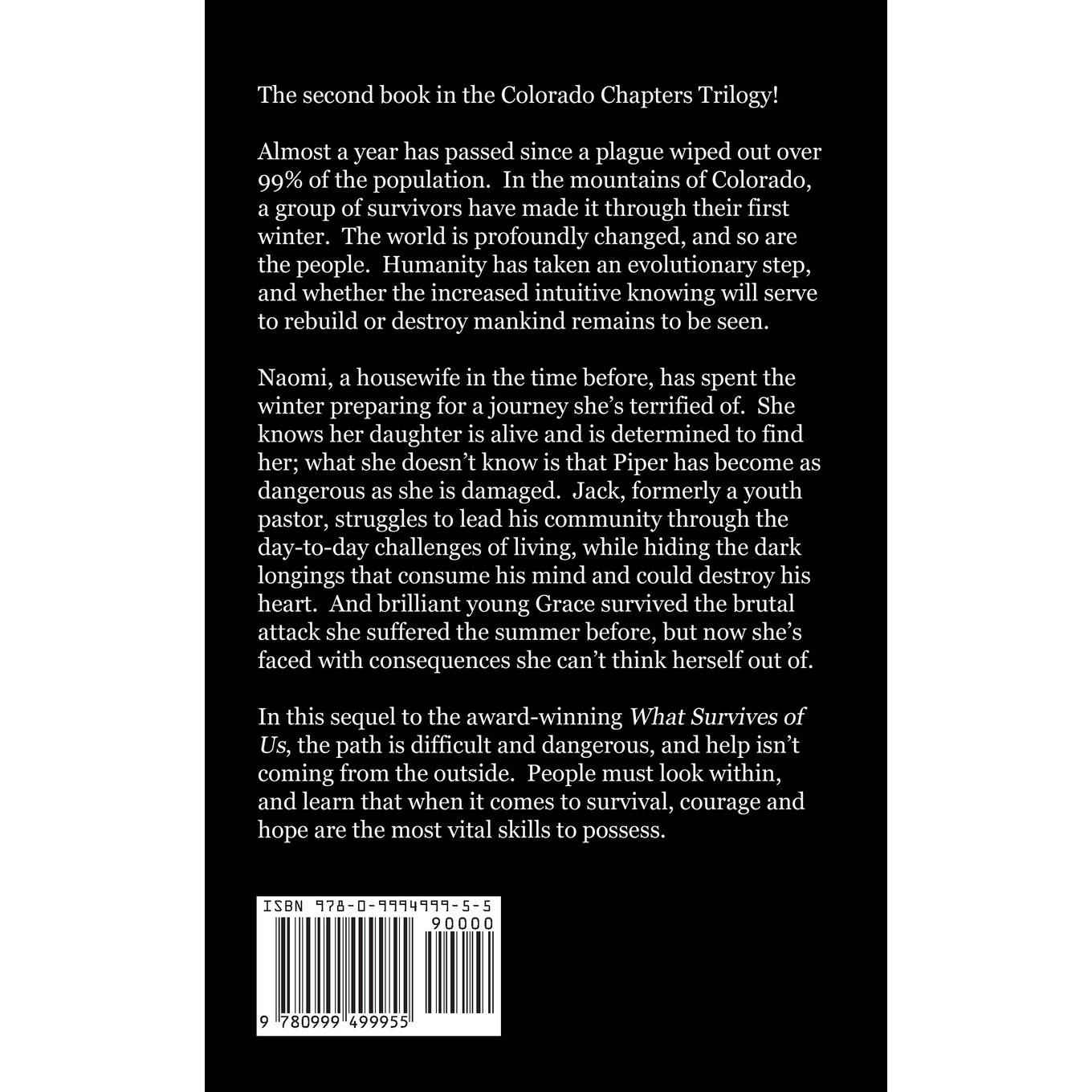 The second book in the Colorado Chapters Trilogy!

Almost a year has passed since a plague wiped out over 99% of the population. In the mountains of Colorado, a group of survivors have made it through their first winter. The world is profoundly changed, and so are the people. Humanity has taken an evolutionary step, and whether the increased intuitive knowing will serve to rebuild or destroy mankind remains to be seen.

Naomi, a housewife in the time before, has spent the winter preparing for a journey she's terrified of. She knows her daughter is alive and is determined to find her; what she doesn't know is that Piper has become as dangerous as she is damaged. Jack, formerly a youth pastor, struggles to lead his community through the day-to-day challenges of living, while hiding the dark longings that consume his mind and could destroy his heart. And brilliant young Grace survived the brutal attack she suffered the summer before, but now she's faced with consequences she can't think herself out of.

In this sequel to the award-winning What Survives of Us, the path is difficult and dangerous, and help isn't coming from the outside. People must look within, and learn that when it comes to survival, courage and hope are the most vital skills to possess.

ISBN 978-0-9994999-5-5

90000

9 780999 499955